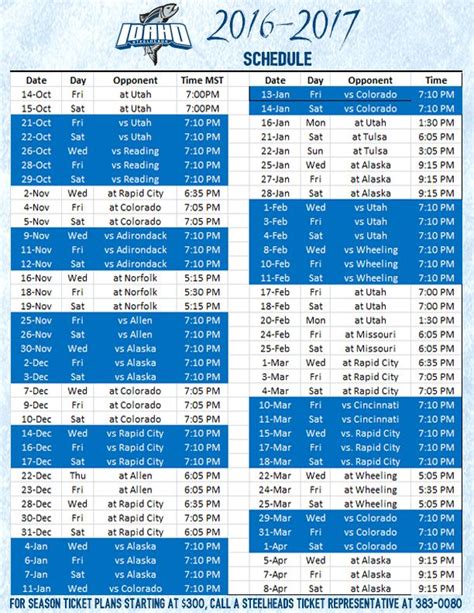 IDAHO
STEELHEADS

2016-2017

SCHEDULE

| Date | Day | Opponent | Time MST |
|---|---|---|---|
| 14-Oct | Fri | at Utah | 7:00PM |
| 15-Oct | Sat | at Utah | 7:00PM |
| 21-Oct | Fri | vs Utah | 7:10 PM |
| 22-Oct | Sat | vs Utah | 7:10 PM |
| 26-Oct | Wed | vs Reading | 7:10 PM |
| 28-Oct | Fri | vs Reading | 7:10 PM |
| 29-Oct | Sat | vs Reading | 7:10 PM |
| 2-Nov | Wed | at Rapid City | 6:35 PM |
| 4-Nov | Fri | at Colorado | 7:05 PM |
| 5-Nov | Sat | at Colorado | 7:05 PM |
| 9-Nov | Wed | vs Adirondack | 7:10 PM |
| 11-Nov | Fri | vs Adirondack | 7:10 PM |
| 12-Nov | Sat | vs Adirondack | 7:10 PM |
| 16-Nov | Wed | at Norfolk | 5:15 PM |
| 18-Nov | Fri | at Norfolk | 5:30 PM |
| 19-Nov | Sat | at Norfolk | 5:15 PM |
| 25-Nov | Fri | vs Allen | 7:10 PM |
| 26-Nov | Sat | vs Allen | 7:10 PM |
| 30-Nov | Wed | vs Alaska | 7:10 PM |
| 2-Dec | Fri | vs Alaska | 7:10 PM |
| 3-Dec | Sat | vs Alaska | 7:10 PM |
| 7-Dec | Wed | at Colorado | 7:05 PM |
| 9-Dec | Fri | at Colorado | 7:05 PM |
| 10-Dec | Sat | at Colorado | 7:05 PM |
| 14-Dec | Wed | vs Rapid City | 7:10 PM |
| 16-Dec | Fri | vs Rapid City | 7:10 PM |
| 17-Dec | Sat | vs Rapid City | 7:10 PM |
| 22-Dec | Thu | at Allen | 6:05 PM |
| 23-Dec | Fri | at Allen | 6:05 PM |
| 28-Dec | Wed | at Rapid City | 6:35 PM |
| 30-Dec | Fri | at Rapid City | 7:05 PM |
| 31-Dec | Sat | at Rapid City | 6:05 PM |
| 4-Jan | Wed | vs Alaska | 7:10 PM |
| 6-Jan | Fri | vs Alaska | 7:10 PM |
| 7-Jan | Sat | vs Alaska | 7:10 PM |
| 11-Jan | Wed | vs Colorado | 7:10 PM |

| Date | Day | Opponent | Time |
|---|---|---|---|
| 13-Jan | Fri | vs Colorado | 7:10 PM |
| 14-Jan | Sat | vs Colorado | 7:10 PM |
| 16-Jan | Mon | at Utah | 1:30 PM |
| 21-Jan | Sat | at Tulsa | 6:05 PM |
| 22-Jan | Sun | at Tulsa | 3:05 PM |
| 25-Jan | Wed | at Alaska | 9:15 PM |
| 27-Jan | Fri | at Alaska | 9:15 PM |
| 28-Jan | Sat | at Alaska | 9:15 PM |
| 1-Feb | Wed | vs Utah | 7:10 PM |
| 3-Feb | Fri | vs Utah | 7:10 PM |
| 4-Feb | Sat | vs Utah | 7:10 PM |
| 8-Feb | Wed | vs Wheeling | 7:10 PM |
| 10-Feb | Fri | vs Wheeling | 7:10 PM |
| 11-Feb | Sat | vs Wheeling | 7:10 PM |
| 17-Feb | Fri | at Utah | 7:00 PM |
| 18-Feb | Sat | at Utah | 7:00 PM |
| 20-Feb | Mon | at Utah | 1:30 PM |
| 24-Feb | Fri | at Missouri | 6:05 PM |
| 25-Feb | Sat | at Missouri | 6:05 PM |
| 1-Mar | Wed | at Rapid City | 6:35 PM |
| 3-Mar | Fri | at Rapid City | 7:05 PM |
| 4-Mar | Sat | at Rapid City | 7:05 PM |
| 10-Mar | Fri | vs Cincinnati | 7:10 PM |
| 11-Mar | Sat | vs Cincinnati | 7:10 PM |
| 15-Mar | Wed | vs. Rapid City | 7:10 PM |
| 17-Mar | Fri | vs. Rapid City | 7:10 PM |
| 18-Mar | Sat | vs. Rapid City | 7:10 PM |
| 22-Mar | Wed | at Wheeling | 5:05 PM |
| 24-Mar | Fri | at Wheeling | 5:35 PM |
| 25-Mar | Sat | at Wheeling | 5:05 PM |
| 29-Mar | Wed | vs Colorado | 7:10 PM |
| 31-Mar | Fri | vs Colorado | 7:10 PM |
| 1-Apr | Sat | vs Colorado | 7:10 PM |
| 5-Apr | Wed | at Alaska | 9:15 PM |
| 7-Apr | Fri | at Alaska | 9:15 PM |
| 8-Apr | Sat | at Alaska | 9:15 PM |

FOR SEASON TICKET PLANS STARTING AT $300, CALL A STEELHEADS TICKET REPRESENTATIVE AT 383-0080